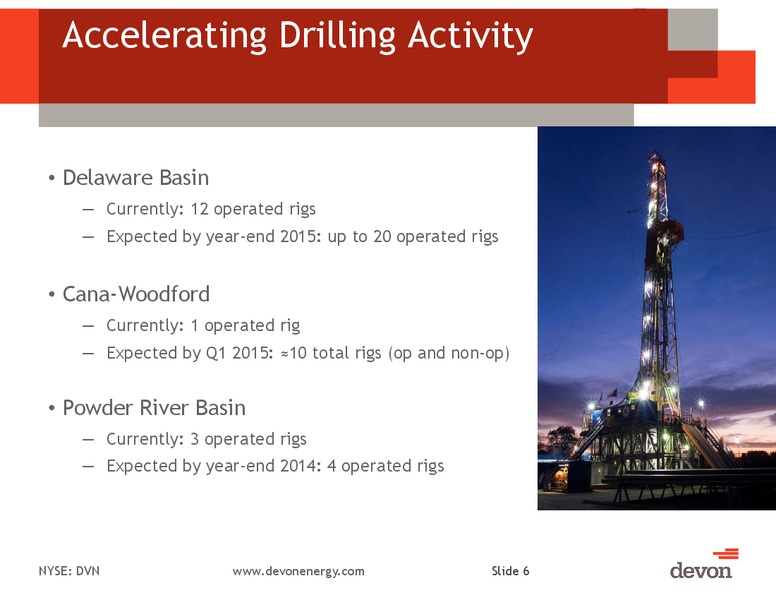 Accelerating Drilling Activity

• Delaware Basin

– Currently: 12 operated rigs

– Expected by year-end 2015: up to 20 operated rigs

• Cana-Woodford

– Currently: 1 operated rig

– Expected by Q1 2015: ≈10 total rigs (op and non-op)

• Powder River Basin

– Currently: 3 operated rigs

– Expected by year-end 2014: 4 operated rigs

NYSE: DVN www.devonenergy.com Slide 6

devon